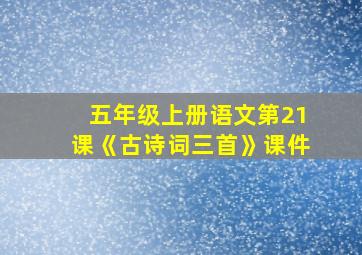 五年级上册语文第21课《古诗词三首》课件